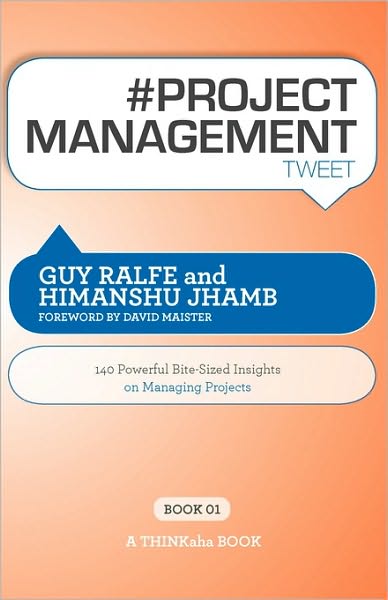 #PROJECT MANAGEMENT
TWEET

GUY RALFE and
HIMANSHU JHAMB
FOREWORD BY DAVID MAISTER

140 Powerful Bite-Sized Insights
on Managing Projects

BOOK 01

A THINKaha BOOK